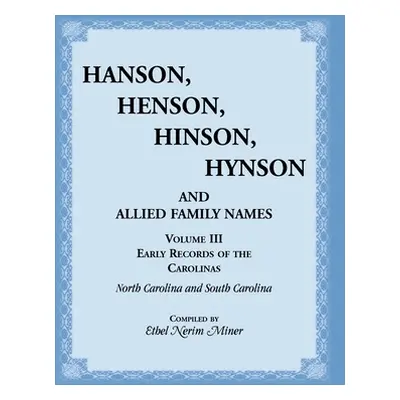 HANSON,
HENSON,
HINSON,
HYNSON

AND
ALLIED FAMILY NAMES

VOLUME III
EARLY RECORDS OF THE CAROLINAS

North Carolina and South Carolina

COMPILED BY
Ethel Nerim Miner